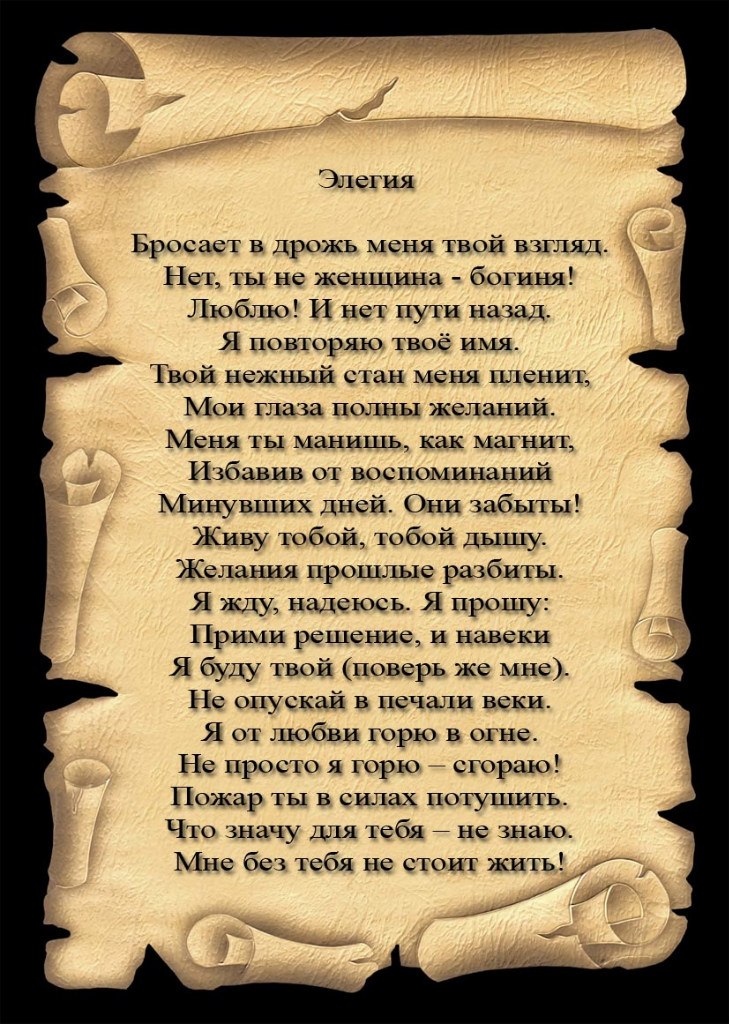 Элегия

Бросает в дрожь меня твой взгляд.
Нет, ты не женщина - богиня!
Люблю! И нет пути назад.
Я повторяю твоё имя.
Твой нежный стан меня пленит,
Мои глаза полны желаний.
Меня ты манишь, как магнит,
Избавив от воспоминаний
Минувших дней. Они забыты!
Живу тобой, тобой дышу.
Желания прошлые разбиты.
Я жду, надеюсь. Я прошу:
Прими решение, и навеки
Я буду твой (поверь же мне).
Не опускай в печали веки.
Я от любви горю в огне.
Не просто я горю – сгораю!
Пожар ты в силах потушить.
Что значу для тебя – не знаю.
Мне без тебя не стоит жить!